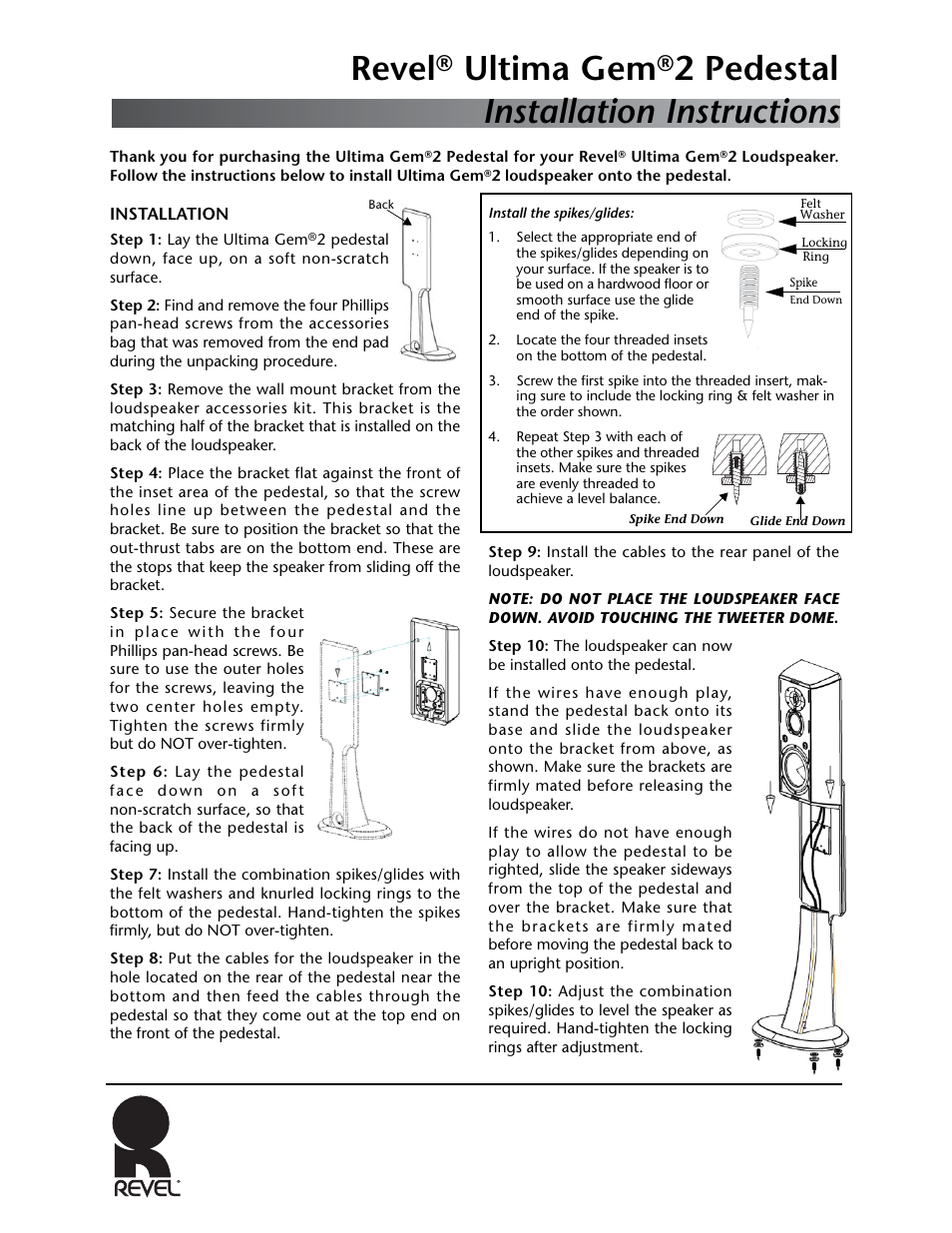 Revel® Ultima Gem®2 Pedestal
Installation Instructions

Thank you for purchasing the Ultima Gem®2 Pedestal for your Revel® Ultima Gem®2 Loudspeaker. Follow the instructions below to install Ultima Gem®2 loudspeaker onto the pedestal.

INSTALLATION

Back

Step 1: Lay the Ultima Gem®2 pedestal down, face up, on a soft non-scratch surface.

Step 2: Find and remove the four Phillips pan-head screws from the accessories bag that was removed from the end pad during the unpacking procedure.

Step 3: Remove the wall mount bracket from the loudspeaker accessories kit. This bracket is the matching half of the bracket that is installed on the back of the loudspeaker.

Step 4: Place the bracket flat against the front of the inset area of the pedestal, so that the screw holes line up between the pedestal and the bracket. Be sure to position the bracket so that the out-thrust tabs are on the bottom end. These are the stops that keep the speaker from sliding off the bracket.

Step 5: Secure the bracket in place with the four Phillips pan-head screws. Be sure to use the outer holes for the screws, leaving the two center holes empty. Tighten the screws firmly but do NOT over-tighten.

Step 6: Lay the pedestal face down on a soft non-scratch surface, so that the back of the pedestal is facing up.

Step 7: Install the combination spikes/glides with the felt washers and knurled locking rings to the bottom of the pedestal. Hand-tighten the spikes firmly, but do NOT over-tighten.

Step 8: Put the cables for the loudspeaker in the hole located on the rear of the pedestal near the bottom and then feed the cables through the pedestal so that they come out at the top end on the front of the pedestal.

Install the spikes/glides:

1. Select the appropriate end of the spikes/glides depending on your surface. If the speaker is to be used on a hardwood floor or smooth surface use the glide end of the spike.

2. Locate the four threaded insets on the bottom of the pedestal.

3. Screw the first spike into the threaded insert, making sure to include the locking ring & felt washer in the order shown.

4. Repeat Step 3 with each of the other spikes and threaded insets. Make sure the spikes are evenly threaded to achieve a level balance.

Felt Washer
Locking Ring
Spike
End Down

Spike End Down
Glide End Down

Step 9: Install the cables to the rear panel of the loudspeaker.

NOTE: DO NOT PLACE THE LOUDSPEAKER FACE DOWN. AVOID TOUCHING THE TWEETER DOME.

Step 10: The loudspeaker can now be installed onto the pedestal.

If the wires have enough play, stand the pedestal back onto its base and slide the loudspeaker onto the bracket from above, as shown. Make sure the brackets are firmly mated before releasing the loudspeaker.

If the wires do not have enough play to allow the pedestal to be righted, slide the speaker sideways from the top of the pedestal and over the bracket. Make sure that the brackets are firmly mated before moving the pedestal back to an upright position.

Step 10: Adjust the combination spikes/glides to level the speaker as required. Hand-tighten the locking rings after adjustment.

REVEL®